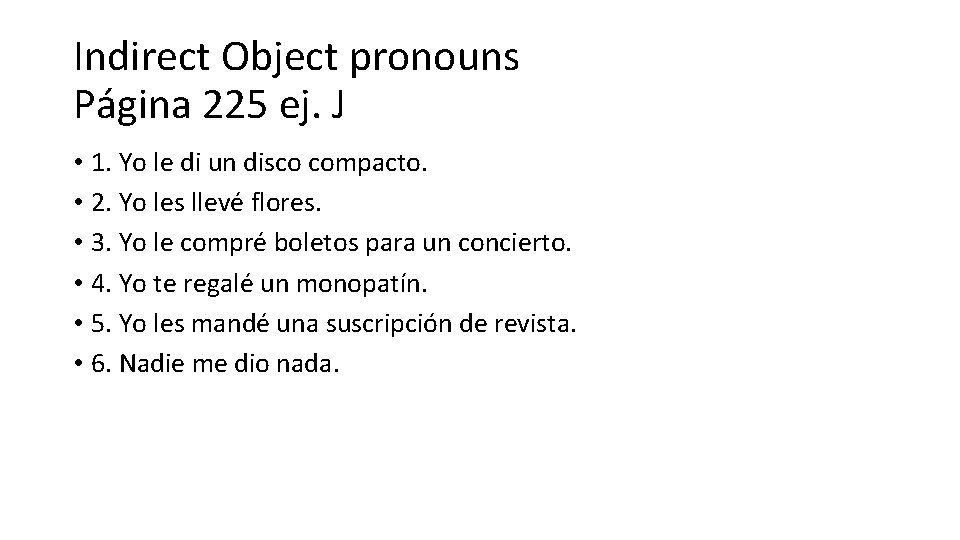 Indirect Object pronouns
Página 225 ej. J

• 1. Yo le di un disco compacto.
• 2. Yo les llevé flores.
• 3. Yo le compré boletos para un concierto.
• 4. Yo te regalé un monopatín.
• 5. Yo les mandé una suscripción de revista.
• 6. Nadie me dio nada.